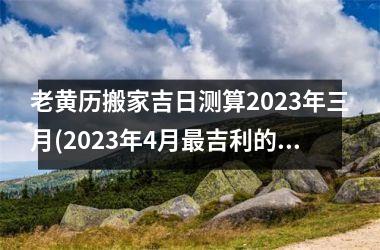 老黄历搬家吉日测算2023年三月(2023年4月最吉利的...